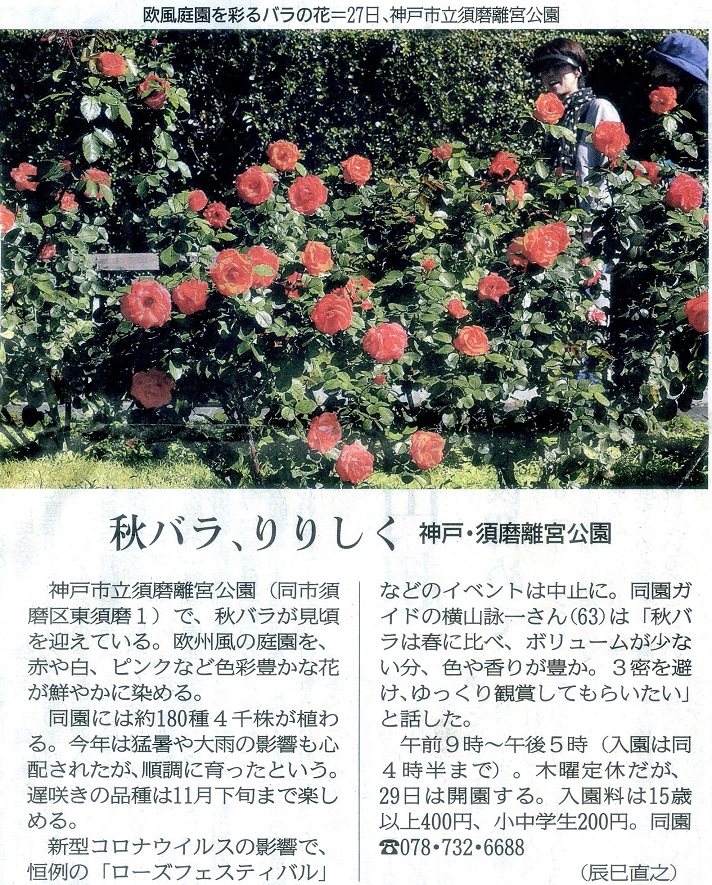 欧風庭園を彩るバラの花=27日、神戸市立須磨離宮公園

秋バラ、りりしく 神戸・須磨離宮公園

神戸市立須磨離宮公園(同市須磨区東須磨1)で、秋バラが見頃を迎えている。欧州風の庭園を、赤や白、ピンクなど色彩豊かな花が鮮やかに染める。

同園には約180種4千株が植わる。今年は猛暑や大雨の影響も心配されたが、順調に育ったという。遅咲きの品種は11月下旬まで楽しめる。

新型コロナウイルスの影響で、恒例の「ローズフェスティバル」などのイベントは中止に。同園ガイドの横山詠一さん(63)は「秋バラは春に比べ、ボリュームが少ない分、色や香りが豊か。3密を避け、ゆっくり観賞してもらいたい」と話した。

午前9時~午後5時(入園は同4時半まで)。木曜定休だが、29日は開園する。入園料は15歳以上400円、小中学生200円。同園☎078・732・6688

(辰巳直之)